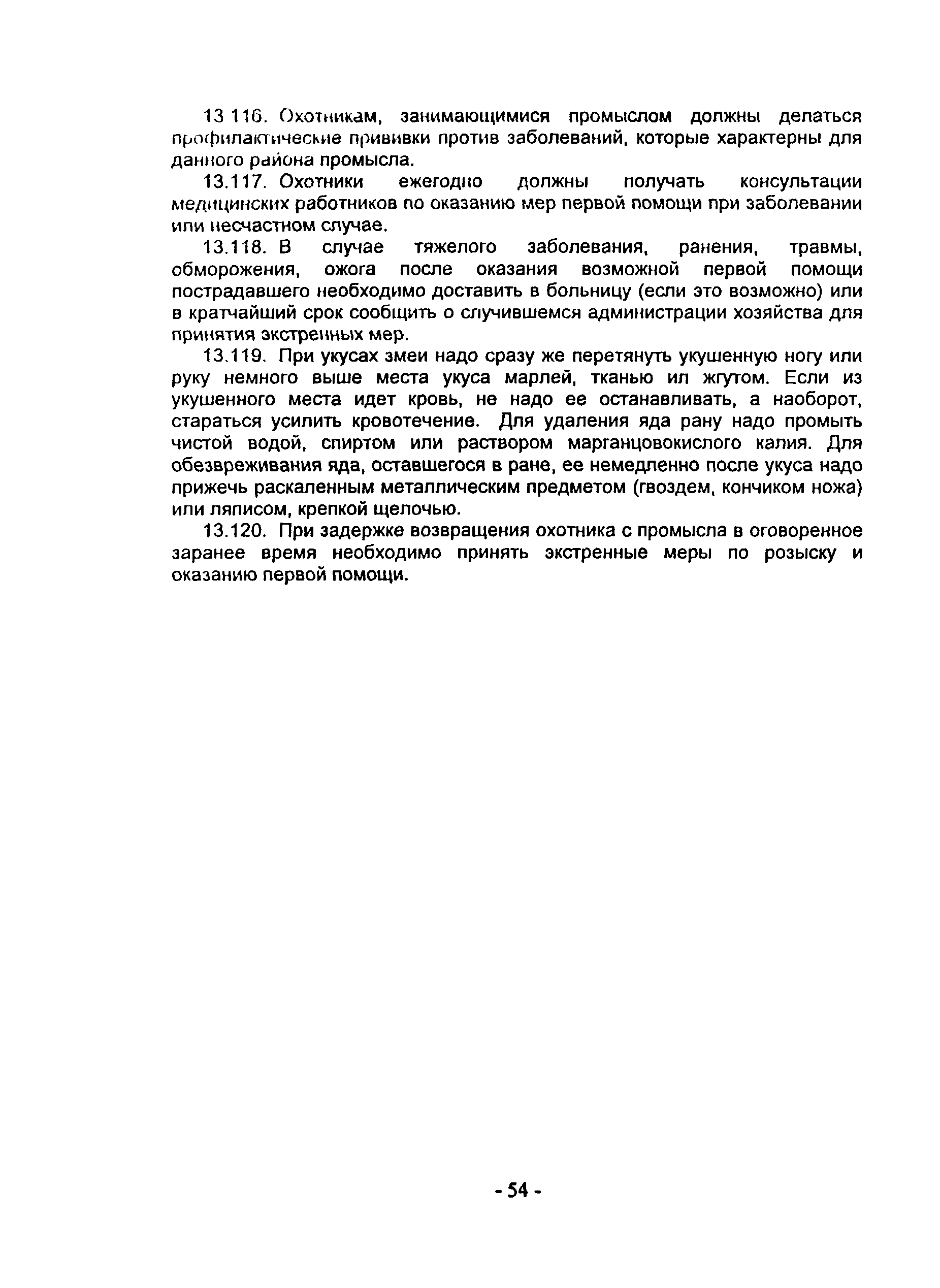 13.116. Охотникам, занимающимися промыслом должны делаться профилактические прививки против заболеваний, которые характерны для данного района промысла.

13.117. Охотники ежегодно должны получать консультации медицинских работников по оказанию мер первой помощи при заболевании или несчастном случае.

13.118. В случае тяжелого заболевания, ранения, травмы, обморожения, ожога после оказания возможной первой помощи пострадавшего необходимо доставить в больницу (если это возможно) или в кратчайший срок сообщить о случившемся администрации хозяйства для принятия экстренных мер.

13.119. При укусах змеи надо сразу же перетянуть укушенную ногу или руку немного выше места укуса марлей, тканью ил жгутом. Если из укушенного места идет кровь, не надо ее останавливать, а наоборот, стараться усилить кровотечение. Для удаления яда рану надо промыть чистой водой, спиртом или раствором марганцовокислого калия. Для обезвреживания яда, оставшегося в ране, ее немедленно после укуса надо прижечь раскаленным металлическим предметом (гвоздем, кончиком ножа) или ляписом, крепкой щелочью.

13.120. При задержке возвращения охотника с промысла в оговоренное заранее время необходимо принять экстренные меры по розыску и оказанию первой помощи.

- 54 -